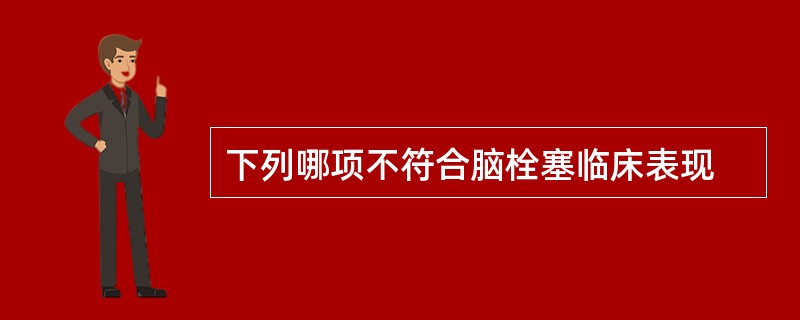 下列哪项不符合脑栓塞临床表现